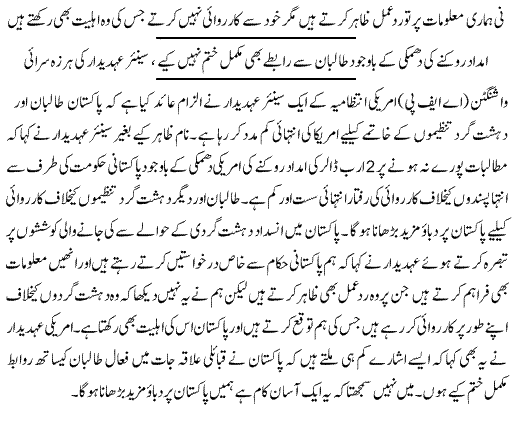 نی ہماری معلومات پر تو ردعمل ظاہر کرتے ہیں مگر خود سے کارروائی نہیں کرتے جس کی وہ اہلیت بھی رکھتے ہیں

امداد روکنے کی دھمکی کے باوجود طالبان سے رابطے بھی مکمل ختم نہیں کیے، سینئر عہدیدار کی ہرزہ سرائی

واشنگٹن (اے ایف پی) امریکی انتظامیہ کے ایک سینئر عہدیدار نے الزام عائد کیا ہے کہ پاکستان طالبان اور دہشت گرد تنظیموں کے خاتمے کیلیے امریکا کی انتہائی کم مدد کر رہا ہے۔ نام ظاہر کیے بغیر سینئر عہدیدار نے کہا کہ مطالبات پورے نہ ہونے پر 2 ارب ڈالر کی امداد روکنے کی امریکی دھمکی کے باوجود پاکستانی حکومت کی طرف سے انتہا پسندوں کیخلاف کارروائی کی رفتار انتہائی سست اور کم ہے۔ طالبان اور دیگر دہشت گرد تنظیموں کیخلاف کارروائی کیلیے پاکستان پر دباؤ مزید بڑھانا ہوگا۔ پاکستان میں انسداد دہشت گردی کے حوالے سے کی جانے والی کوششوں پر تبصرہ کرتے ہوئے عہدیدار نے کہا کہ ہم پاکستانی حکام سے خاص درخواستیں کرتے رہتے ہیں اور انھیں معلومات بھی فراہم کرتے ہیں جن پر وہ ردعمل بھی ظاہر کرتے ہیں لیکن ہم نے یہ نہیں دیکھا کہ وہ دہشت گردوں کیخلاف اپنے طور پر کارروائی کر رہے ہیں جس کی ہم توقع کرتے ہیں اور پاکستان اس کی اہلیت بھی رکھتا ہے۔ امریکی عہدیدار نے یہ بھی کہا کہ ایسے اشارے کم ہی ملتے ہیں کہ پاکستان نے قبائلی علاقہ جات میں فعال طالبان کیساتھ روابط مکمل ختم کیے ہوں۔ میں نہیں سمجھتا کہ یہ ایک آسان کام ہے ہمیں پاکستان پر دباؤ مزید بڑھانا ہوگا۔